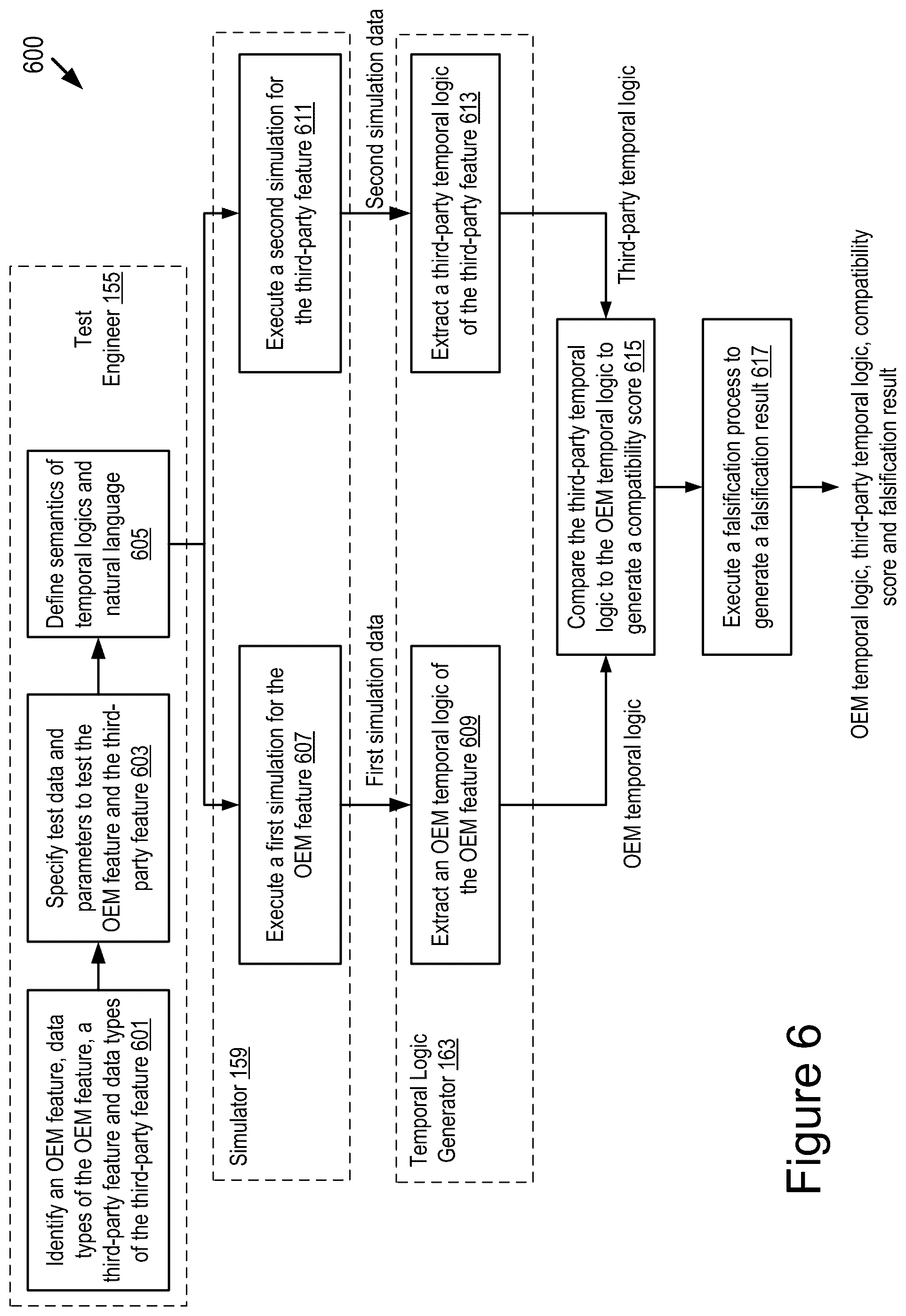 600

Test Engineer 155

Identify an OEM feature, data types of the OEM feature, a third-party feature and data types of the third-party feature 601

Specify test data and parameters to test the OEM feature and the third-party feature 603

Define semantics of temporal logics and natural language 605

Simulator 159

Execute a first simulation for the OEM feature 607

Execute a second simulation for the third-party feature 611

First simulation data

Second simulation data

Temporal Logic Generator 163

Extract an OEM temporal logic of the OEM feature 609

Extract a third-party temporal logic of the third-party feature 613

OEM temporal logic

Third-party temporal logic

Compare the third-party temporal logic to the OEM temporal logic to generate a compatibility score 615

Execute a falsification process to generate a falsification result 617

OEM temporal logic, third-party temporal logic, compatibility score and falsification result

Figure 6